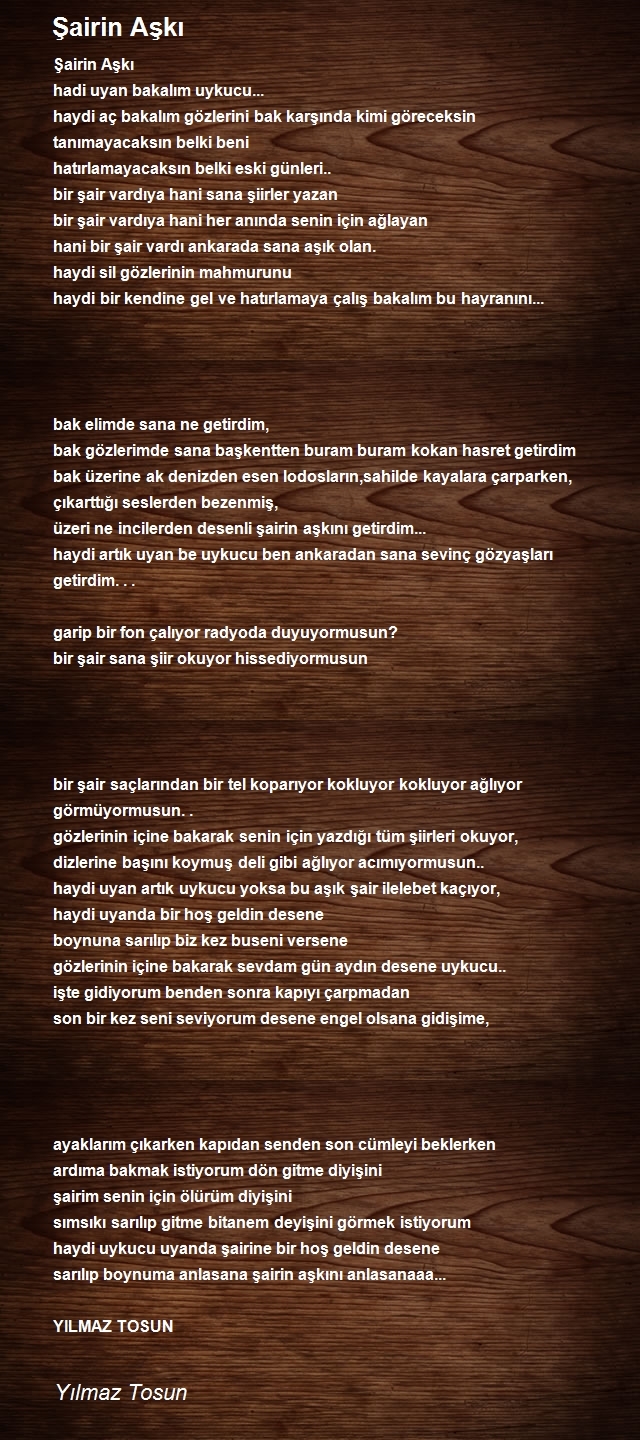 Şairin Aşkı

Şairin Aşkı
hadi uyan bakalım uykucu...
haydi aç bakalım gözlerini bak karşında kimi göreceksin
tanımayacaksın belki beni
hatırlamayacaksın belki eski günleri..
bir şair vardıya hani sana şiirler yazan
bir şair vardıya hani her anında senin için ağlayan
hani bir şair vardı ankarada sana aşık olan.
haydi sil gözlerinin mahmurunu
haydi bir kendine gel ve hatırlamaya çalış bakalım bu hayranını...

bak elimde sana ne getirdim,
bak gözlerimde sana başkentten buram buram kokan hasret getirdim
bak üzerine ak denizden esen lodosların,sahilde kayalara çarparken,
çıkarttığı seslerden bezenmiş,
üzeri ne incilerden desenli şairin aşkını getirdim...
haydi artık uyan be uykucu ben ankaradan sana sevinç gözyaşları getirdim. . .

garip bir fon çalıyor radyoda duyuyormusun?
bir şair sana şiir okuyor hissediyormusun

bir şair saçlarından bir tel koparıyor kokluyor kokluyor ağlıyor görmüyormusun. .
gözlerinin içine bakarak senin için yazdığı tüm şiirleri okuyor,
dizlerine başını koymuş deli gibi ağlıyor acımıyormusun..
haydi uyan artık uykucu yoksa bu aşık şair ilelebet kaçıyor,
haydi uyanda bir hoş geldin desene
boynuna sarılıp biz kez buseni versene
gözlerinin içine bakarak sevdam gün aydın desene uykucu..
işte gidiyorum benden sonra kapıyı çarpmadan
son bir kez seni seviyorum desene engel olsana gidişime,

ayaklarım çıkarken kapıdan senden son cümleyi beklerken
ardıma bakmak istiyorum dön gitme diyişini
şairim senin için ölürüm diyişini
sımsıkı sarılıp gitme bitanem deyişini görmek istiyorum
haydi uykucu uyanda şairine bir hoş geldin desene
sarılıp boynuma anlasana şairin aşkını anlasanaaa...

YILMAZ TOSUN

Yılmaz Tosun